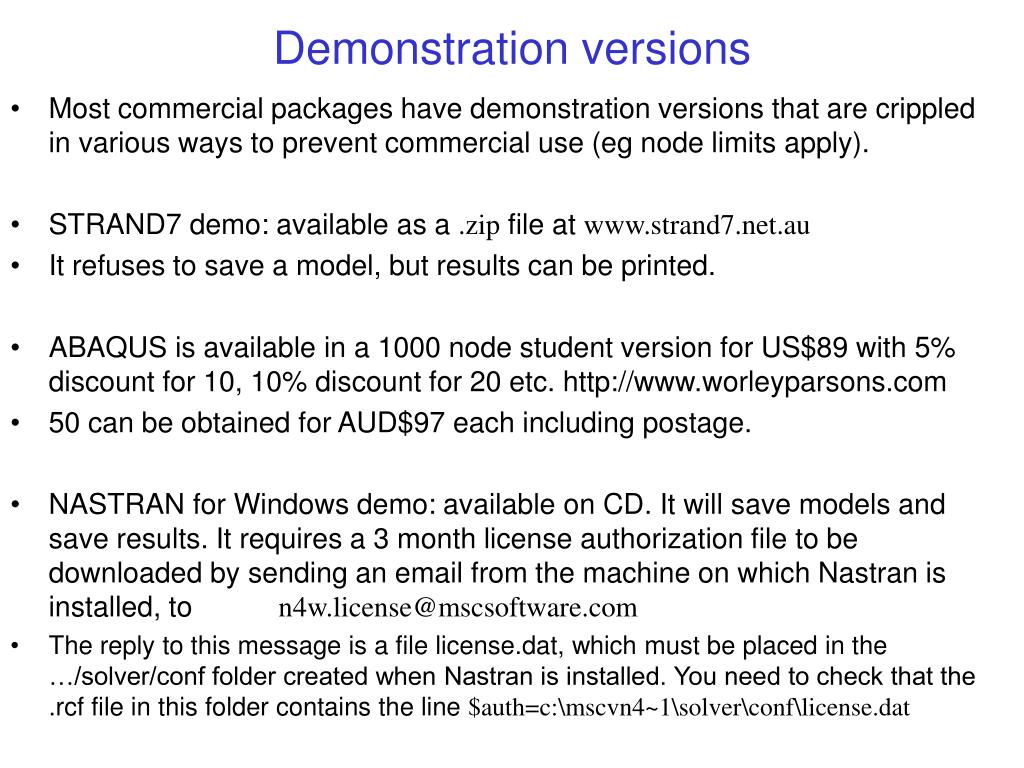 Demonstration versions

• Most commercial packages have demonstration versions that are crippled in various ways to prevent commercial use (eg node limits apply).

• STRAND7 demo: available as a .zip file at www.strand7.net.au
• It refuses to save a model, but results can be printed.

• ABAQUS is available in a 1000 node student version for US\$89 with 5% discount for 10, 10% discount for 20 etc. http://www.worleyparsons.com
• 50 can be obtained for AUD\$97 each including postage.

• NASTRAN for Windows demo: available on CD. It will save models and save results. It requires a 3 month license authorization file to be downloaded by sending an email from the machine on which Nastran is installed, to n4w.license@mscsoftware.com
• The reply to this message is a file license.dat, which must be placed in the …/solver/conf folder created when Nastran is installed. You need to check that the .rcf file in this folder contains the line \$auth=c:\mscvn4~1\solver\conf\license.dat